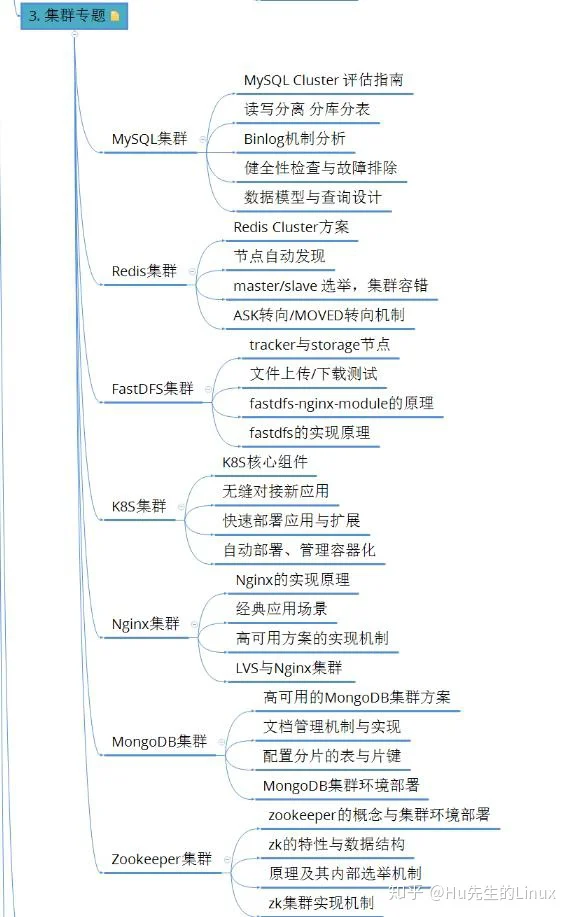 3. 集群专题

MySQL集群
MySQL Cluster 评估指南
读写分离 分库分表
Binlog机制分析
健全性检查与故障排除
数据模型与查询设计

Redis集群
Redis Cluster方案
节点自动发现
master/slave 选举，集群容错
ASK转向/MOVED转向机制

FastDFS集群
tracker与storage节点
文件上传/下载测试
fastdfs-nginx-module的原理
fastdfs的实现原理

K8S集群
K8S核心组件
无缝对接新应用
快速部署应用与扩展
自动部署、管理容器化

Nginx集群
Nginx的实现原理
经典应用场景
高可用方案的实现机制
LVS与Nginx集群

MongoDB集群
高可用的MongoDB集群方案
文档管理机制与实现
配置分片的表与片键
MongoDB集群环境部署

Zookeeper集群
zookeeper的概念与集群环境部署
zk的特性与数据结构
原理及其内部选举机制
zk集群实现机制

知乎 @Hu先生的Linux